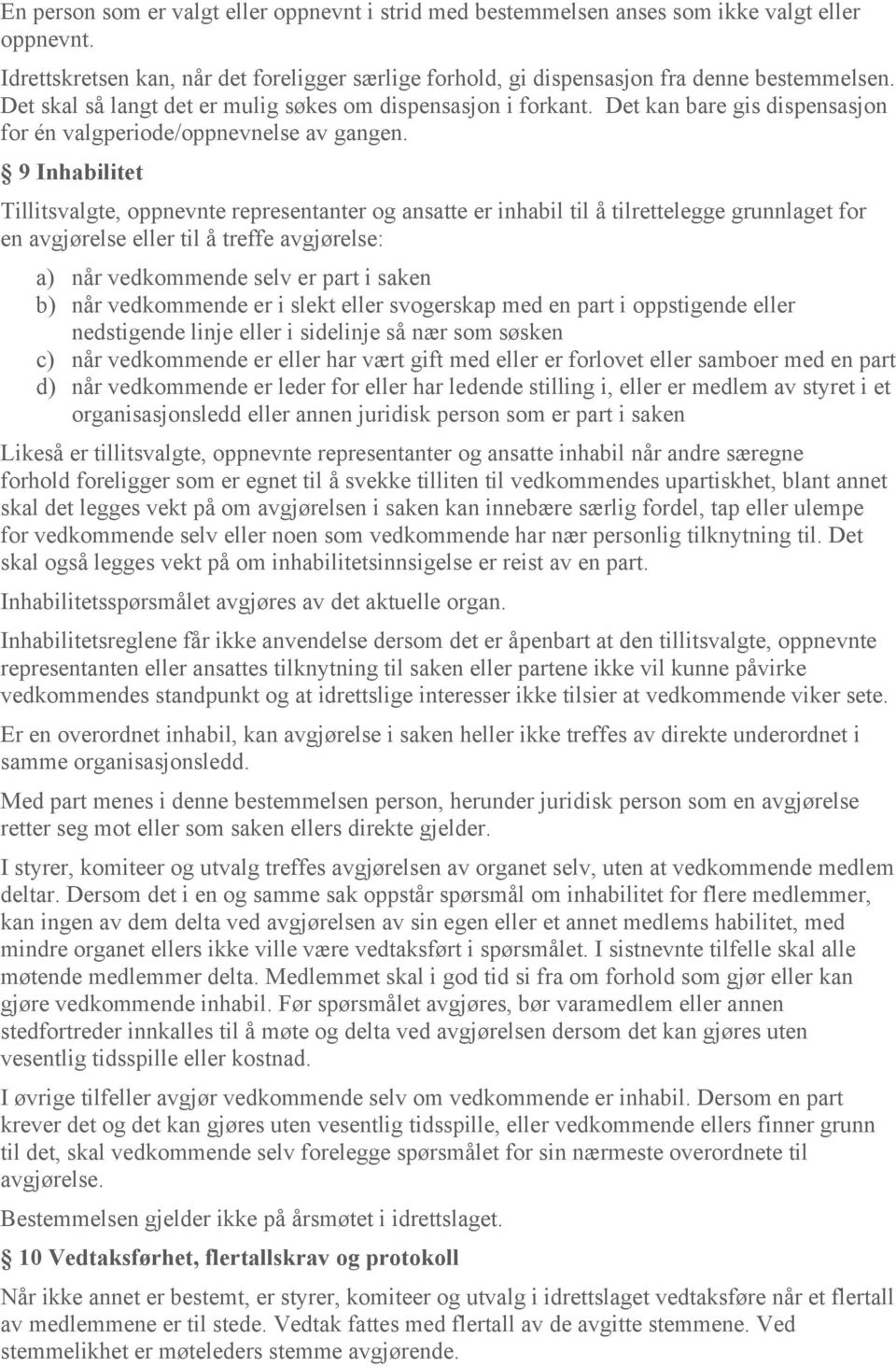 En person som er valgt eller oppnevnt i strid med bestemmelsen anses som ikke valgt eller oppnevnt.

Idrettskretsen kan, når det foreligger særlige forhold, gi dispensasjon fra denne bestemmelsen. Det skal så langt det er mulig søkes om dispensasjon i forkant. Det kan bare gis dispensasjon for én valgperiode/oppnevnelse av gangen.

§ 9 Inhabilitet

Tillitsvalgte, oppnevnte representanter og ansatte er inhabil til å tilrettelegge grunnlaget for en avgjørelse eller til å treffe avgjørelse:

a) når vedkommende selv er part i saken
b) når vedkommende er i slekt eller svogerskap med en part i oppstigende eller nedstigende linje eller i sidelinje så nær som søsken
c) når vedkommende er eller har vært gift med eller er forlovet eller samboer med en part
d) når vedkommende er leder for eller har ledende stilling i, eller er medlem av styret i et organisasjonsledd eller annen juridisk person som er part i saken

Likeså er tillitsvalgte, oppnevnte representanter og ansatte inhabil når andre særegne forhold foreligger som er egnet til å svekke tilliten til vedkommendes upartiskhet, blant annet skal det legges vekt på om avgjørelsen i saken kan innebære særlig fordel, tap eller ulempe for vedkommende selv eller noen som vedkommende har nær personlig tilknytning til. Det skal også legges vekt på om inhabilitetsinnsigelse er reist av en part.

Inhabilitetsspørsmålet avgjøres av det aktuelle organ.

Inhabilitetsreglene får ikke anvendelse dersom det er åpenbart at den tillitsvalgte, oppnevnte representanten eller ansattes tilknytning til saken eller partene ikke vil kunne påvirke vedkommendes standpunkt og at idrettslige interesser ikke tilsier at vedkommende viker sete.

Er en overordnet inhabil, kan avgjørelse i saken heller ikke treffes av direkte underordnet i samme organisasjonsledd.

Med part menes i denne bestemmelsen person, herunder juridisk person som en avgjørelse retter seg mot eller som saken ellers direkte gjelder.

I styrer, komiteer og utvalg treffes avgjørelsen av organet selv, uten at vedkommende medlem deltar. Dersom det i en og samme sak oppstår spørsmål om inhabilitet for flere medlemmer, kan ingen av dem delta ved avgjørelsen av sin egen eller et annet medlems habilitet, med mindre organet ellers ikke ville være vedtaksført i spørsmålet. I sistnevnte tilfelle skal alle møtende medlemmer delta. Medlemmet skal i god tid si fra om forhold som gjør eller kan gjøre vedkommende inhabil. Før spørsmålet avgjøres, bør varamedlem eller annen stedfortreder innkalles til å møte og delta ved avgjørelsen dersom det kan gjøres uten vesentlig tidsspille eller kostnad.

I øvrige tilfeller avgjør vedkommende selv om vedkommende er inhabil. Dersom en part krever det og det kan gjøres uten vesentlig tidsspille, eller vedkommende ellers finner grunn til det, skal vedkommende selv forelegge spørsmålet for sin nærmeste overordnete til avgjørelse.

Bestemmelsen gjelder ikke på årsmøtet i idrettslaget.

§ 10 Vedtaksførhet, flertallskrav og protokoll

Når ikke annet er bestemt, er styrer, komiteer og utvalg i idrettslaget vedtaksføre når et flertall av medlemmene er til stede. Vedtak fattes med flertall av de avgitte stemmene. Ved stemmelikhet er møteleders stemme avgjørende.